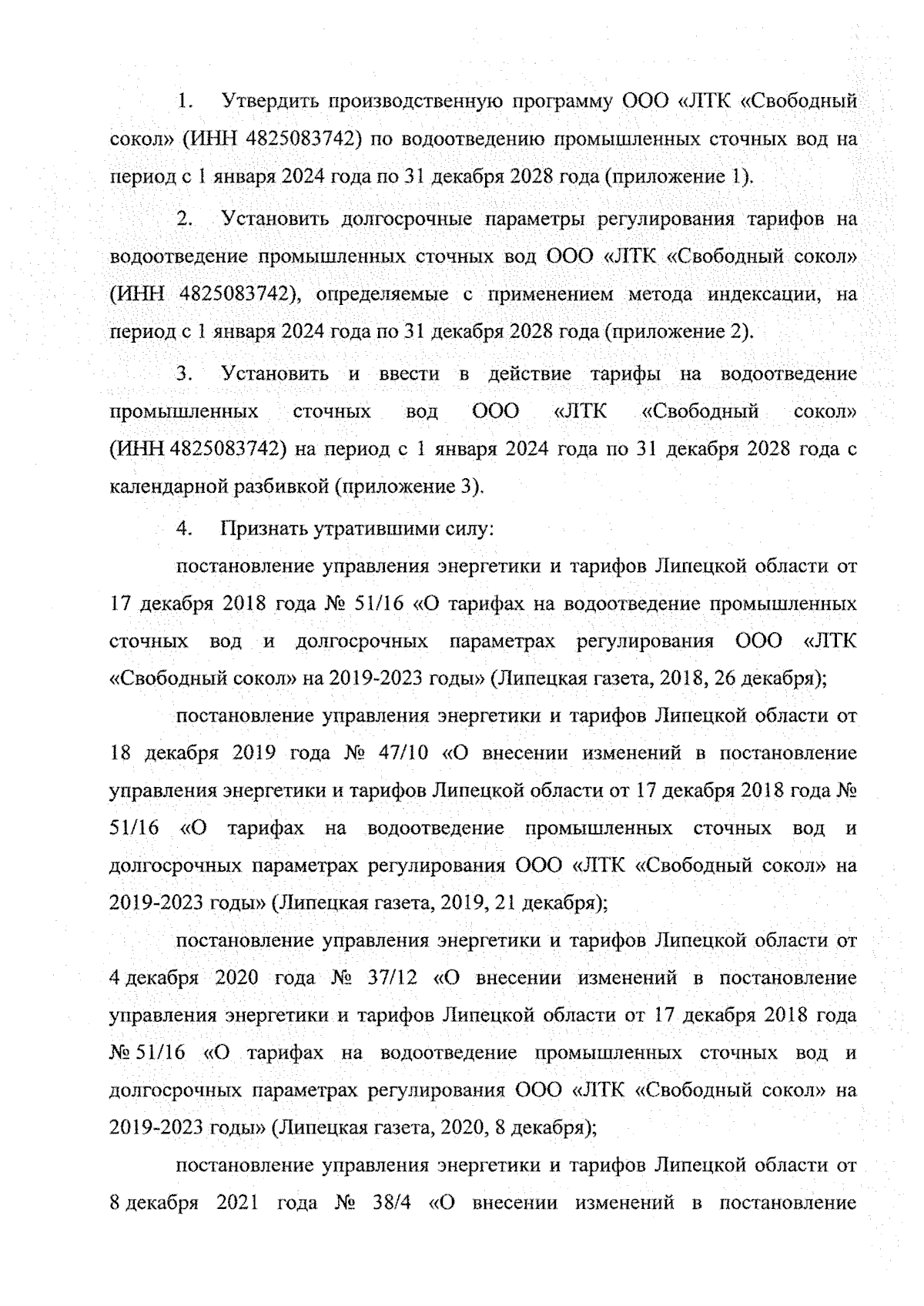 1. Утвердить производственную программу ООО «ЛТК «Свободный сокол» (ИНН 4825083742) по водоотведению промышленных сточных вод на период с 1 января 2024 года по 31 декабря 2028 года (приложение 1).

2. Установить долгосрочные параметры регулирования тарифов на водоотведение промышленных сточных вод ООО «ЛТК «Свободный сокол» (ИНН 4825083742), определяемые с применением метода индексации, на период с 1 января 2024 года по 31 декабря 2028 года (приложение 2).

3. Установить и ввести в действие тарифы на водоотведение промышленных сточных вод ООО «ЛТК «Свободный сокол» (ИНН 4825083742) на период с 1 января 2024 года по 31 декабря 2028 года с календарной разбивкой (приложение 3).

4. Признать утратившими силу:

постановление управления энергетики и тарифов Липецкой области от 17 декабря 2018 года № 51/16 «О тарифах на водоотведение промышленных сточных вод и долгосрочных параметрах регулирования ООО «ЛТК «Свободный сокол» на 2019-2023 годы» (Липецкая газета, 2018, 26 декабря);

постановление управления энергетики и тарифов Липецкой области от 18 декабря 2019 года № 47/10 «О внесении изменений в постановление управления энергетики и тарифов Липецкой области от 17 декабря 2018 года № 51/16 «О тарифах на водоотведение промышленных сточных вод и долгосрочных параметрах регулирования ООО «ЛТК «Свободный сокол» на 2019-2023 годы» (Липецкая газета, 2019, 21 декабря);

постановление управления энергетики и тарифов Липецкой области от 4 декабря 2020 года № 37/12 «О внесении изменений в постановление управления энергетики и тарифов Липецкой области от 17 декабря 2018 года № 51/16 «О тарифах на водоотведение промышленных сточных вод и долгосрочных параметрах регулирования ООО «ЛТК «Свободный сокол» на 2019-2023 годы» (Липецкая газета, 2020, 8 декабря);

постановление управления энергетики и тарифов Липецкой области от 8 декабря 2021 года № 38/4 «О внесении изменений в постановление